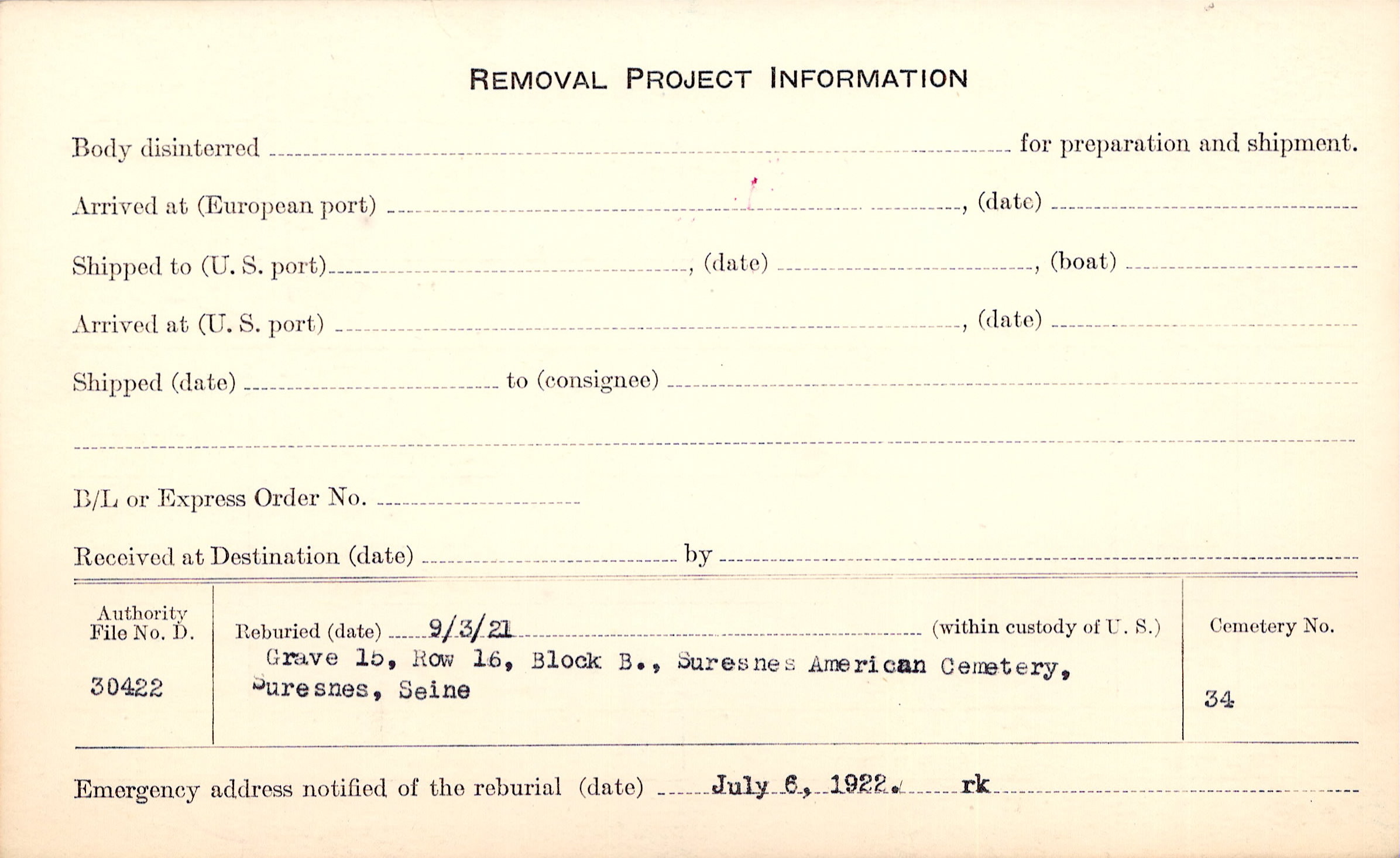 REMOVAL PROJECT INFORMATION

Body disinterred ____ for preparation and shipment.

Arrived at (European port) ____, (date) ____

Shipped to (U. S. port) ____, (date) ____, (boat) ____

Arrived at (U. S. port) ____, (date) ____

Shipped (date) ____ to (consignee) ____

____

B/L or Express Order No. ____

Received at Destination (date) ____ by ____

Authority
File No. D.

30422

Reburied (date) 9/3/21 (within custody of U. S.)
Grave 15, Row 16, Block B., Suresnes American Cemetery, Suresnes, Seine

Cemetery No.

34

Emergency address notified of the reburial (date) July 6, 1922. rk